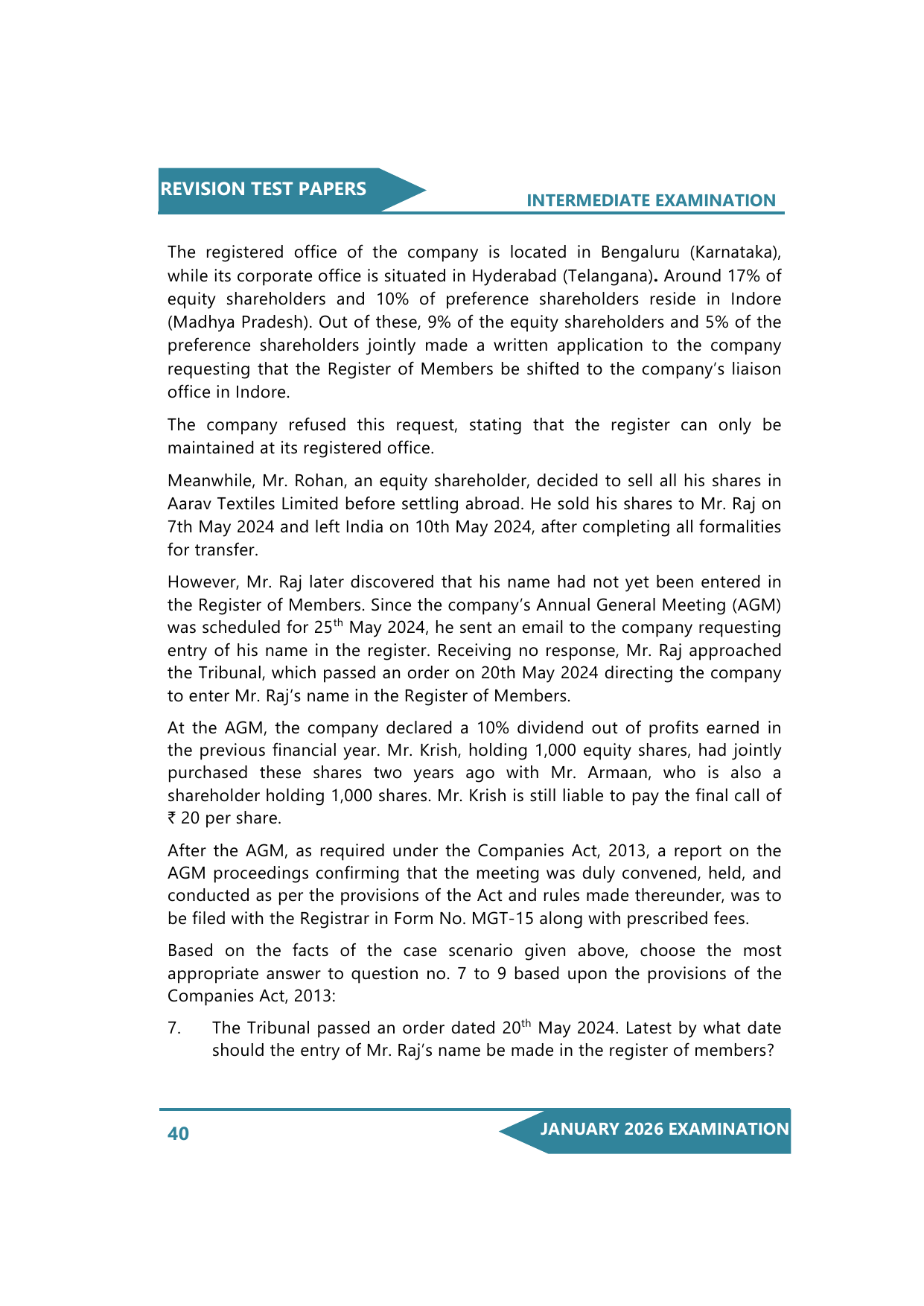 REVISION TEST PAPERS

INTERMEDIATE EXAMINATION

The registered office of the company is located in Bengaluru (Karnataka), while its corporate office is situated in Hyderabad (Telangana). Around 17% of equity shareholders and 10% of preference shareholders reside in Indore (Madhya Pradesh). Out of these, 9% of the equity shareholders and 5% of the preference shareholders jointly made a written application to the company requesting that the Register of Members be shifted to the company's liaison office in Indore.

The company refused this request, stating that the register can only be maintained at its registered office.

Meanwhile, Mr. Rohan, an equity shareholder, decided to sell all his shares in Aarav Textiles Limited before settling abroad. He sold his shares to Mr. Raj on 7th May 2024 and left India on 10th May 2024, after completing all formalities for transfer.

However, Mr. Raj later discovered that his name had not yet been entered in the Register of Members. Since the company's Annual General Meeting (AGM) was scheduled for 25$^{th}$ May 2024, he sent an email to the company requesting entry of his name in the register. Receiving no response, Mr. Raj approached the Tribunal, which passed an order on 20th May 2024 directing the company to enter Mr. Raj's name in the Register of Members.

At the AGM, the company declared a 10% dividend out of profits earned in the previous financial year. Mr. Krish, holding 1,000 equity shares, had jointly purchased these shares two years ago with Mr. Armaan, who is also a shareholder holding 1,000 shares. Mr. Krish is still liable to pay the final call of ₹ 20 per share.

After the AGM, as required under the Companies Act, 2013, a report on the AGM proceedings confirming that the meeting was duly convened, held, and conducted as per the provisions of the Act and rules made thereunder, was to be filed with the Registrar in Form No. MGT-15 along with prescribed fees.

Based on the facts of the case scenario given above, choose the most appropriate answer to question no. 7 to 9 based upon the provisions of the Companies Act, 2013:

7. The Tribunal passed an order dated 20$^{th}$ May 2024. Latest by what date should the entry of Mr. Raj's name be made in the register of members?

40

JANUARY 2026 EXAMINATION